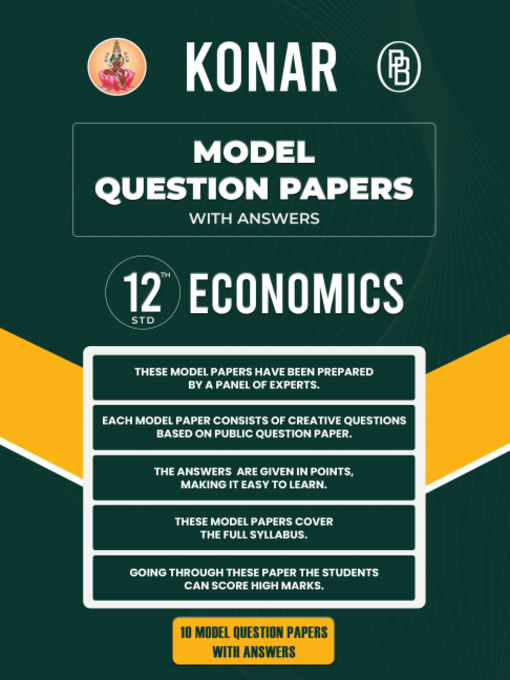 KONAR

PB

MODEL QUESTION PAPERS

WITH ANSWERS

12TH STD

ECONOMICS

THESE MODEL PAPERS HAVE BEEN PREPARED BY A PANEL OF EXPERTS.

EACH MODEL PAPER CONSISTS OF CREATIVE QUESTIONS BASED ON PUBLIC QUESTION PAPER.

THE ANSWERS ARE GIVEN IN POINTS, MAKING IT EASY TO LEARN.

THESE MODEL PAPERS COVER THE FULL SYLLABUS.

GOING THROUGH THESE PAPER THE STUDENTS CAN SCORE HIGH MARKS.

10 MODEL QUESTION PAPERS WITH ANSWERS